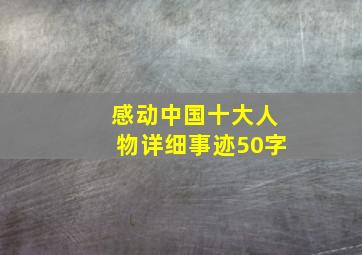 感动中国十大人物详细事迹50字